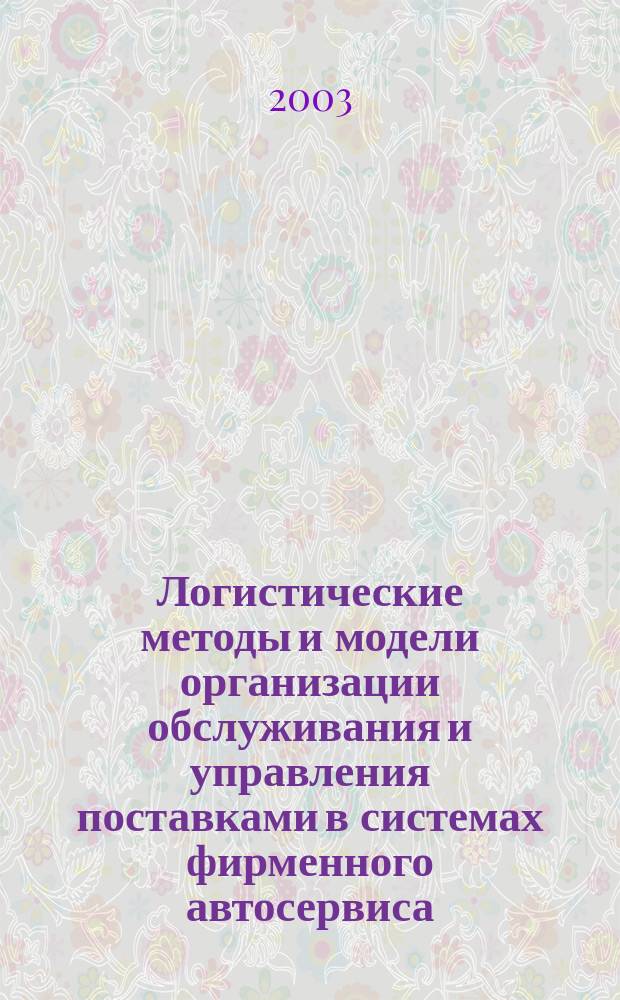 2003

Логистические методы и модели организации обслуживания и управления поставками в системах фирменного автосервиса